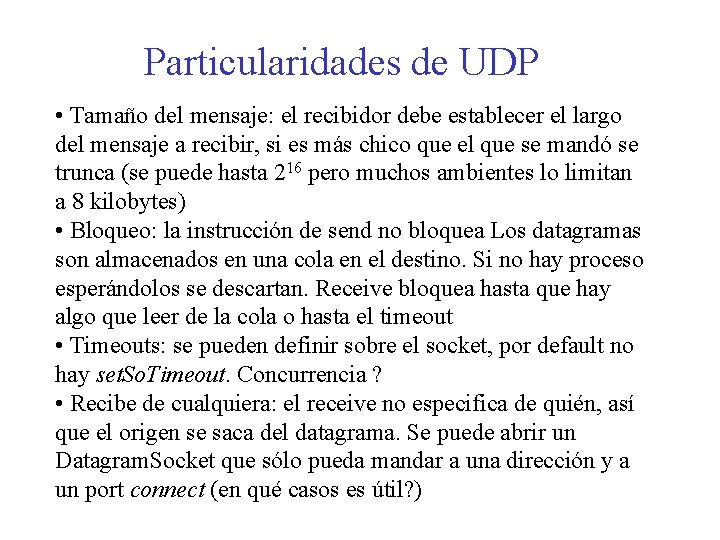 Particularidades de UDP

• Tamaño del mensaje: el recibidor debe establecer el largo del mensaje a recibir, si es más chico que el que se mandó se trunca (se puede hasta $2^{16}$ pero muchos ambientes lo limitan a 8 kilobytes)
• Bloqueo: la instrucción de send no bloquea Los datagramas son almacenados en una cola en el destino. Si no hay proceso esperándolos se descartan. Receive bloquea hasta que hay algo que leer de la cola o hasta el timeout
• Timeouts: se pueden definir sobre el socket, por default no hay setSoTimeout. Concurrencia ?
• Recibe de cualquiera: el receive no especifica de quién, así que el origen se saca del datagrama. Se puede abrir un DatagramSocket que sólo pueda mandar a una dirección y a un port connect (en qué casos es útil?)